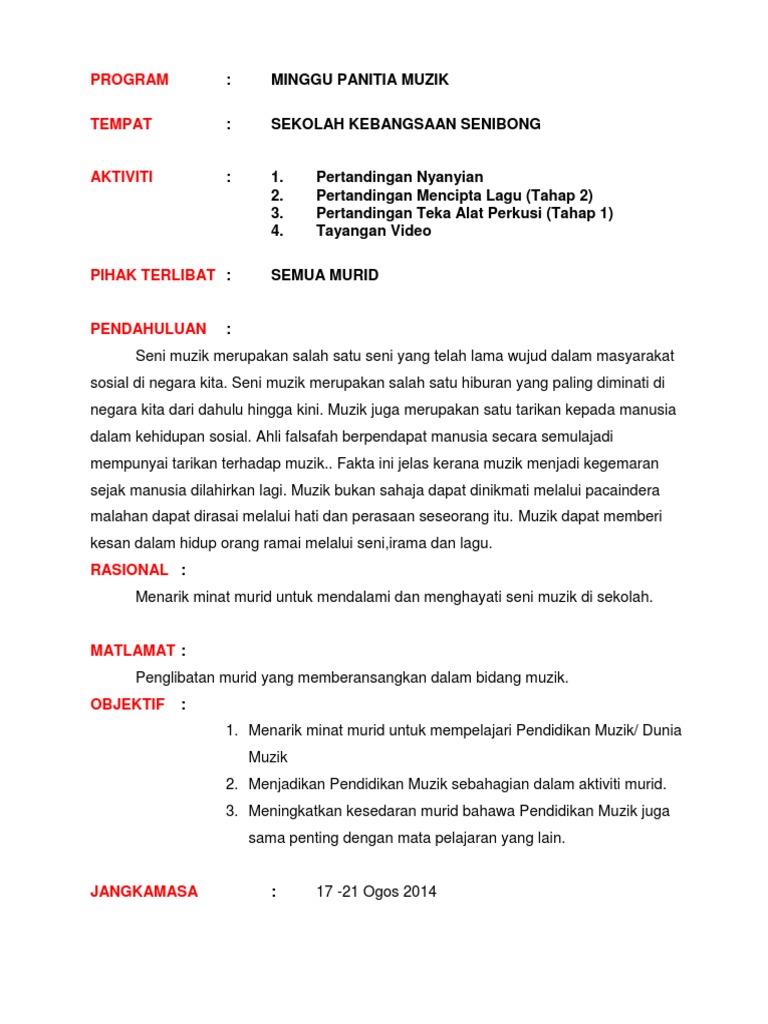 PROGRAM : MINGGU PANITIA MUZIK

TEMPAT : SEKOLAH KEBANGSAAN SENIBONG

AKTIVITI : 1. Pertandingan Nyanyian
2. Pertandingan Mencipta Lagu (Tahap 2)
3. Pertandingan Teka Alat Perkusi (Tahap 1)
4. Tayangan Video

PIHAK TERLIBAT : SEMUA MURID

PENDAHULUAN :

Seni muzik merupakan salah satu seni yang telah lama wujud dalam masyarakat sosial di negara kita. Seni muzik merupakan salah satu hiburan yang paling diminati di negara kita dari dahulu hingga kini. Muzik juga merupakan satu tarikan kepada manusia dalam kehidupan sosial. Ahli falsafah berpendapat manusia secara semulajadi mempunyai tarikan terhadap muzik.. Fakta ini jelas kerana muzik menjadi kegemaran sejak manusia dilahirkan lagi. Muzik bukan sahaja dapat dinikmati melalui pacaindera malahan dapat dirasai melalui hati dan perasaan seseorang itu. Muzik dapat memberi kesan dalam hidup orang ramai melalui seni,irama dan lagu.

RASIONAL :

Menarik minat murid untuk mendalami dan menghayati seni muzik di sekolah.

MATLAMAT :

Penglibatan murid yang memberansangkan dalam bidang muzik.

OBJEKTIF :

1. Menarik minat murid untuk mempelajari Pendidikan Muzik/ Dunia Muzik
2. Menjadikan Pendidikan Muzik sebahagian dalam aktiviti murid.
3. Meningkatkan kesedaran murid bahawa Pendidikan Muzik juga sama penting dengan mata pelajaran yang lain.

JANGKAMASA : 17 -21 Ogos 2014